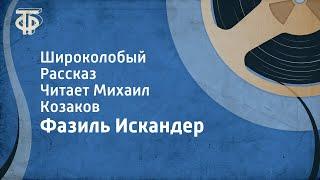 ТФ

Широколобый
Рассказ
Читает Михаил
Козаков
Фазиль Искандер